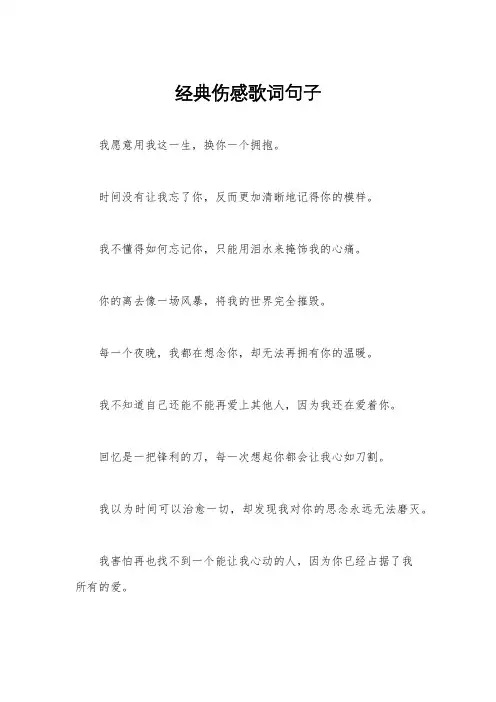 经典伤感歌词句子

我愿意用我这一生，换你一个拥抱。

时间没有让我忘了你，反而更加清晰地记得你的模样。

我不懂得如何忘记你，只能用泪水来掩饰我的心痛。

你的离去像一场风暴，将我的世界完全摧毁。

每一个夜晚，我都在想念你，却无法再拥有你的温暖。

我不知道自己还能不能再爱上其他人，因为我还在爱着你。

回忆是一把锋利的刀，每一次想起你都会让我心如刀割。

我以为时间可以治愈一切，却发现我对你的思念永远无法磨灭。

我害怕再也找不到一个能让我心动的人，因为你已经占据了我所有的爱。